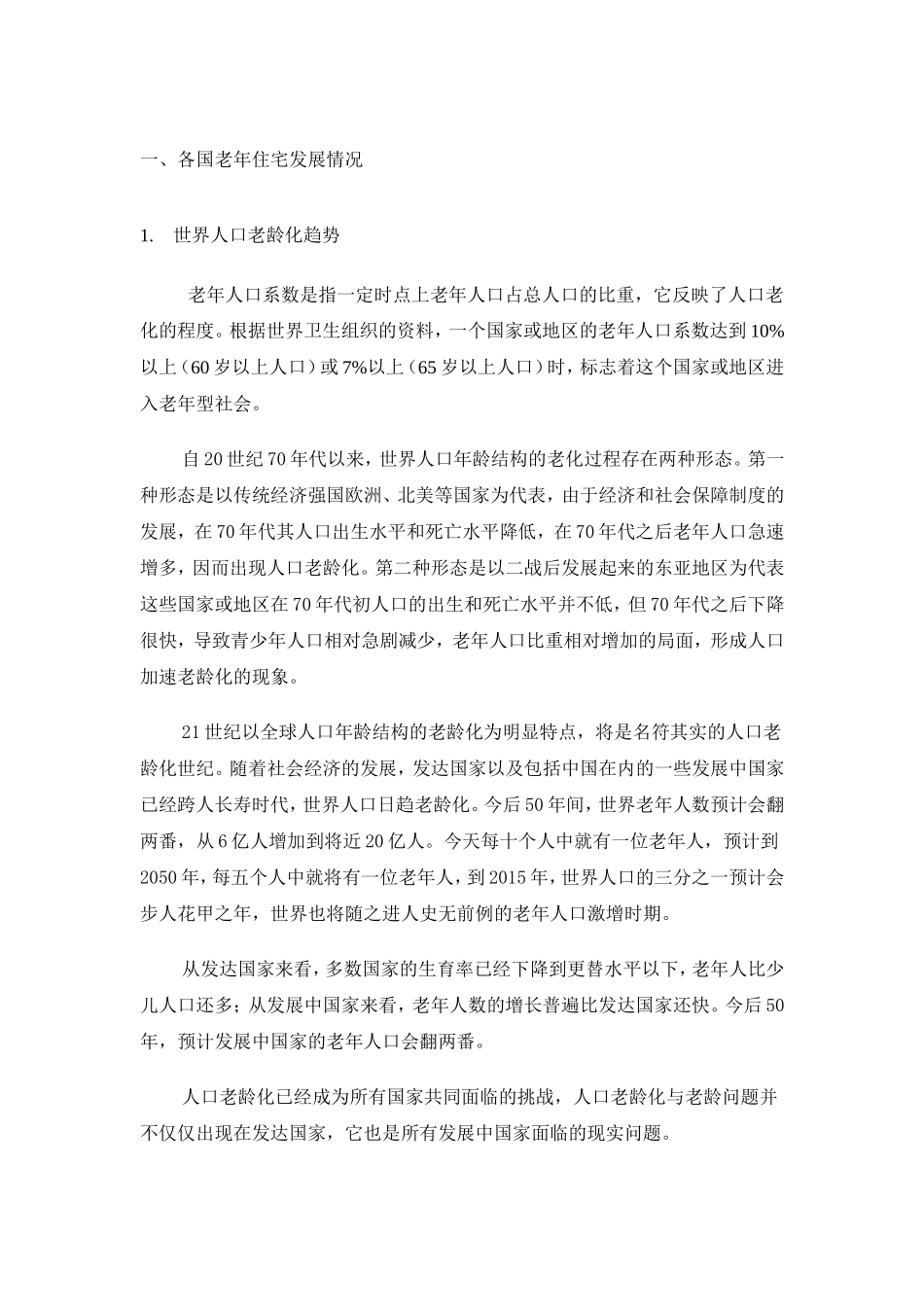 一、各国老年住宅发展情况

1. 世界人口老龄化趋势

老年人口系数是指一定时点上老年人口占总人口的比重，它反映了人口老化的程度。根据世界卫生组织的资料，一个国家或地区的老年人口系数达到10%以上（60岁以上人口）或7%以上（65岁以上人口）时，标志着这个国家或地区进入老年型社会。

自20世纪70年代以来，世界人口年龄结构的老化过程存在两种形态。第一种形态是以传统经济强国欧洲、北美等国家为代表，由于经济和社会保障制度的发展，在70年代其人口出生水平和死亡水平降低，在70年代之后老年人口急速增多，因而出现人口老龄化。第二种形态是以二战后发展起来的东亚地区为代表这些国家或地区在70年代初人口的出生和死亡水平并不低，但70年代之后下降很快，导致青少年人口相对急剧减少，老年人口比重相对增加的局面，形成人口加速老龄化的现象。

21世纪以全球人口年龄结构的老龄化为明显特点，将是名符其实的人口老龄化世纪。随着社会经济的发展，发达国家以及包括中国在内的一些发展中国家已经跨人长寿时代，世界人口日趋老龄化。今后50年间，世界老年人数预计会翻两番，从6亿人增加到将近20亿人。今天每十个人中就有一位老年人，预计到2050年，每五个人中就将有一位老年人，到2015年，世界人口的三分之一预计会步人花甲之年，世界也将随之进人史无前例的老年人口激增时期。

从发达国家来看，多数国家的生育率已经下降到更替水平以下，老年人比少儿人口还多；从发展中国家来看，老年人数的增长普遍比发达国家还快。今后50年，预计发展中国家的老年人口会翻两番。

人口老龄化已经成为所有国家共同面临的挑战，人口老龄化与老龄问题并不仅仅出现在发达国家，它也是所有发展中国家面临的现实问题。